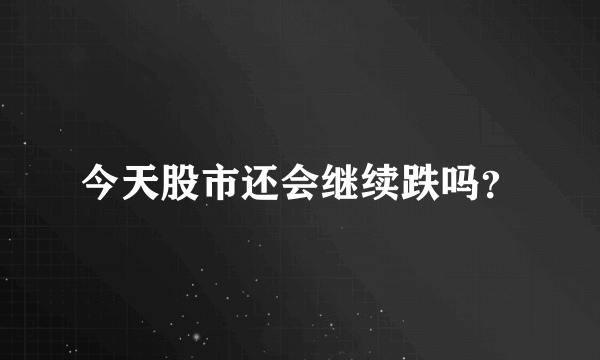 今天股市还会继续跌吗?